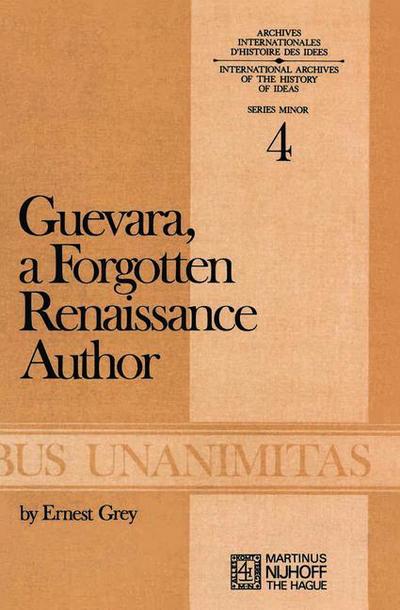 ARCHIVES
INTERNATIONALES
D'HISTOIRE DES IDEES

INTERNATIONAL ARCHIVES
OF THE HISTORY
OF IDEAS

SERIES MINOR

4

Guevara, a Forgotten Renaissance Author

BUS UNANIMITAS

by Ernest Grey

MARTINUS
NIJHOFF
THE HAGUE